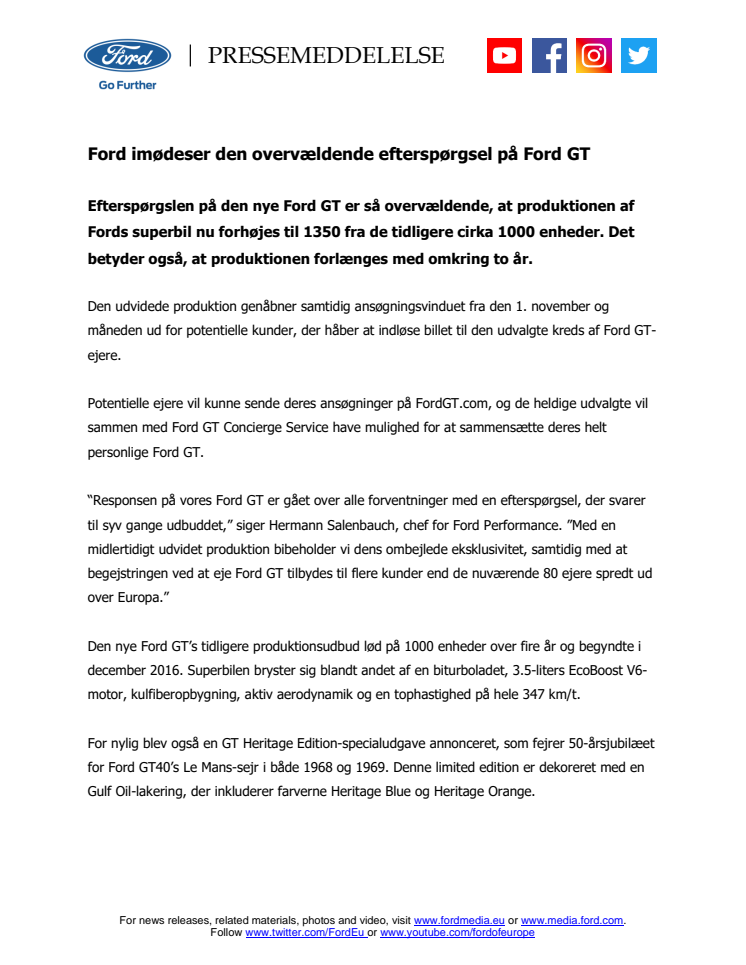 Ford
Go Further

PRESSEMEDDELELSE

Ford imødeser den overvældende efterspørgsel på Ford GT

Efterspørgslen på den nye Ford GT er så overvældende, at produktionen af Fords superbil nu forhøjes til 1350 fra de tidligere cirka 1000 enheder. Det betyder også, at produktionen forlænges med omkring to år.

Den udvidede produktion genåbner samtidig ansøgningsvinduet fra den 1. november og måneden ud for potentielle kunder, der håber at indløse billet til den udvalgte kreds af Ford GT-ejere.

Potentielle ejere vil kunne sende deres ansøgninger på FordGT.com, og de heldige udvalgte vil sammen med Ford GT Concierge Service have mulighed for at sammensætte deres helt personlige Ford GT.

“Responsen på vores Ford GT er gået over alle forventninger med en efterspørgsel, der svarer til syv gange udbuddet,” siger Hermann Salenbauch, chef for Ford Performance. ”Med en midlertidigt udvidet produktion bibeholder vi dens ombejlede eksklusivitet, samtidig med at begejstringen ved at eje Ford GT tilbydes til flere kunder end de nuværende 80 ejere spredt ud over Europa.”

Den nye Ford GT’s tidligere produktionsudbud lød på 1000 enheder over fire år og begyndte i december 2016. Superbilen bryster sig blandt andet af en biturboladet, 3.5-liters EcoBoost V6-motor, kulfiberopbygning, aktiv aerodynamik og en tophastighed på hele 347 km/t.

For nylig blev også en GT Heritage Edition-specialudgave annonceret, som fejrer 50-årsjubilæet for Ford GT40’s Le Mans-sejr i både 1968 og 1969. Denne limited edition er dekoreret med en Gulf Oil-lakering, der inkluderer farverne Heritage Blue og Heritage Orange.

For news releases, related materials, photos and video, visit www.fordmedia.eu or www.media.ford.com.
Follow www.twitter.com/FordEu or www.youtube.com/fordofeurope